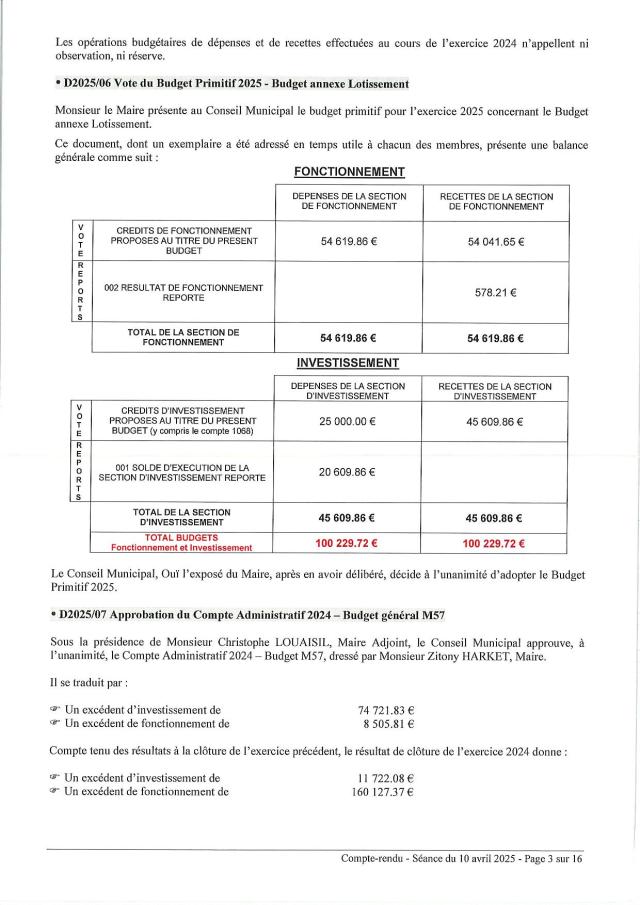 Les opérations budgétaires de dépenses et de recettes effectuées au cours de l'exercice 2024 n'appellent ni observation, ni réserve.

• D2025/06 Vote du Budget Primitif 2025 - Budget annexe Lotissement

Monsieur le Maire présente au Conseil Municipal le budget primitif pour l'exercice 2025 concernant le Budget annexe Lotissement.

Ce document, dont un exemplaire a été adressé en temps utile à chacun des membres, présente une balance générale comme suit :

FONCTIONNEMENT

| | | DEPENSES DE LA SECTION DE FONCTIONNEMENT | RECETTES DE LA SECTION DE FONCTIONNEMENT |
|---|---|---|---|
| VOTE | CREDITS DE FONCTIONNEMENT PROPOSES AU TITRE DU PRESENT BUDGET | 54 619.86 € | 54 041.65 € |
| REPORTS | 002 RESULTAT DE FONCTIONNEMENT REPORTE | | 578.21 € |
| | TOTAL DE LA SECTION DE FONCTIONNEMENT | 54 619.86 € | 54 619.86 € |

INVESTISSEMENT

| | | DEPENSES DE LA SECTION D'INVESTISSEMENT | RECETTES DE LA SECTION D'INVESTISSEMENT |
|---|---|---|---|
| VOTE | CREDITS D'INVESTISSEMENT PROPOSES AU TITRE DU PRESENT BUDGET (y compris le compte 1068) | 25 000.00 € | 45 609.86 € |
| REPORTS | 001 SOLDE D'EXECUTION DE LA SECTION D'INVESTISSEMENT REPORTE | 20 609.86 € | |
| | TOTAL DE LA SECTION D'INVESTISSEMENT | 45 609.86 € | 45 609.86 € |
| | TOTAL BUDGETS Fonctionnement et Investissement | 100 229.72 € | 100 229.72 € |

Le Conseil Municipal, Ouï l'exposé du Maire, après en avoir délibéré, décide à l'unanimité d'adopter le Budget Primitif 2025.

• D2025/07 Approbation du Compte Administratif 2024 – Budget général M57

Sous la présidence de Monsieur Christophe LOUAISIL, Maire Adjoint, le Conseil Municipal approuve, à l'unanimité, le Compte Administratif 2024 – Budget M57, dressé par Monsieur Zitony HARKET, Maire.

Il se traduit par :

☞ Un excédent d'investissement de 74 721.83 €
☞ Un excédent de fonctionnement de 8 505.81 €

Compte tenu des résultats à la clôture de l'exercice précédent, le résultat de clôture de l'exercice 2024 donne :

☞ Un excédent d'investissement de 11 722.08 €
☞ Un excédent de fonctionnement de 160 127.37 €

Compte-rendu - Séance du 10 avril 2025 - Page 3 sur 16